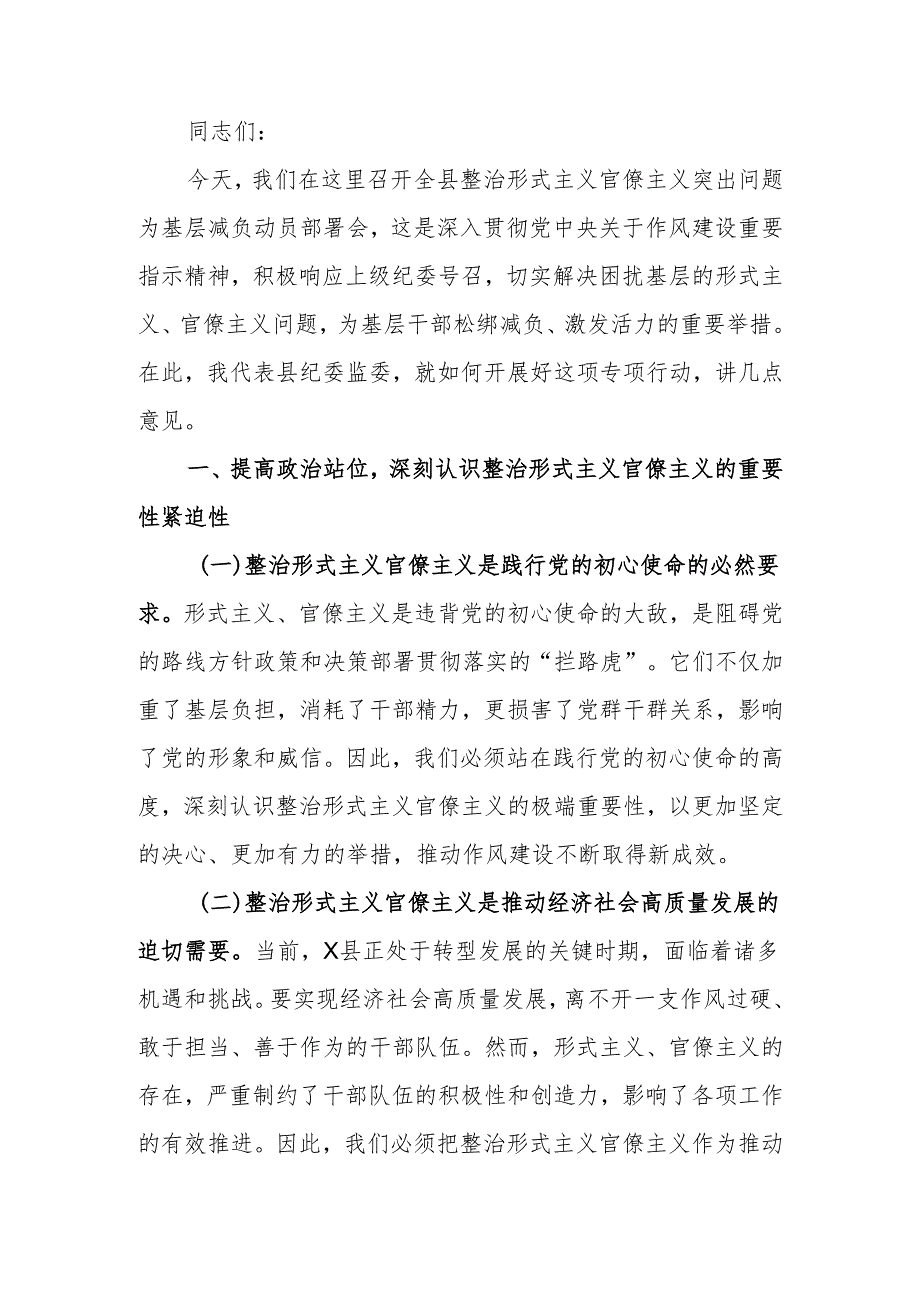 同志们：

今天，我们在这里召开全县整治形式主义官僚主义突出问题为基层减负动员部署会，这是深入贯彻党中央关于作风建设重要指示精神，积极响应上级纪委号召，切实解决困扰基层的形式主义、官僚主义问题，为基层干部松绑减负、激发活力的重要举措。在此，我代表县纪委监委，就如何开展好这项专项行动，讲几点意见。

一、提高政治站位，深刻认识整治形式主义官僚主义的重要性紧迫性

(一)整治形式主义官僚主义是践行党的初心使命的必然要求。形式主义、官僚主义是违背党的初心使命的大敌，是阻碍党的路线方针政策和决策部署贯彻落实的“拦路虎”。它们不仅加重了基层负担，消耗了干部精力，更损害了党群干群关系，影响了党的形象和威信。因此，我们必须站在践行党的初心使命的高度，深刻认识整治形式主义官僚主义的极端重要性，以更加坚定的决心、更加有力的举措，推动作风建设不断取得新成效。

(二)整治形式主义官僚主义是推动经济社会高质量发展的迫切需要。当前，X县正处于转型发展的关键时期，面临着诸多机遇和挑战。要实现经济社会高质量发展，离不开一支作风过硬、敢于担当、善于作为的干部队伍。然而，形式主义、官僚主义的存在，严重制约了干部队伍的积极性和创造力，影响了各项工作的有效推进。因此，我们必须把整治形式主义官僚主义作为推动